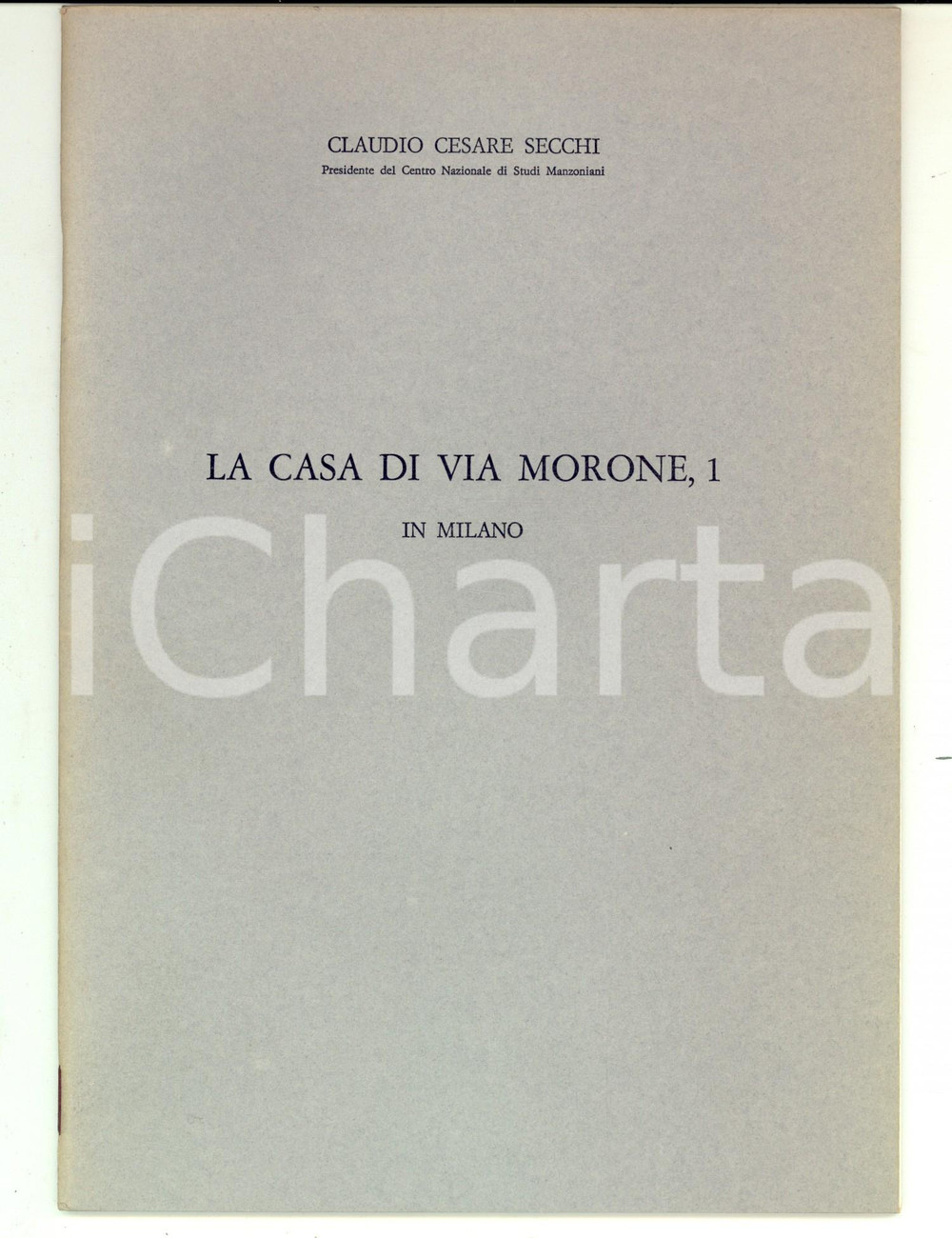 CLAUDIO CESARE SECCHI
Presidente del Centro Nazionale di Studi Manzoniani

LA CASA DI VIA MORONE, 1
IN MILANO

iCharta